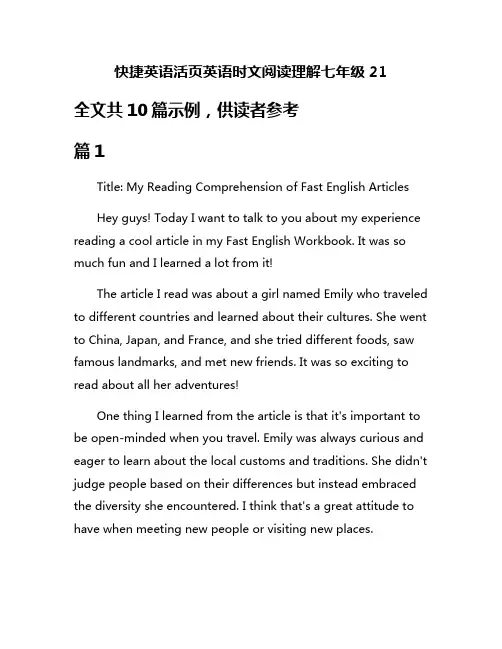 快捷英语活页英语时文阅读理解七年级 21

全文共 10 篇示例，供读者参考

篇 1

Title: My Reading Comprehension of Fast English Articles

Hey guys! Today I want to talk to you about my experience reading a cool article in my Fast English Workbook. It was so much fun and I learned a lot from it!

The article I read was about a girl named Emily who traveled to different countries and learned about their cultures. She went to China, Japan, and France, and she tried different foods, saw famous landmarks, and met new friends. It was so exciting to read about all her adventures!

One thing I learned from the article is that it's important to be open-minded when you travel. Emily was always curious and eager to learn about the local customs and traditions. She didn't judge people based on their differences but instead embraced the diversity she encountered. I think that's a great attitude to have when meeting new people or visiting new places.